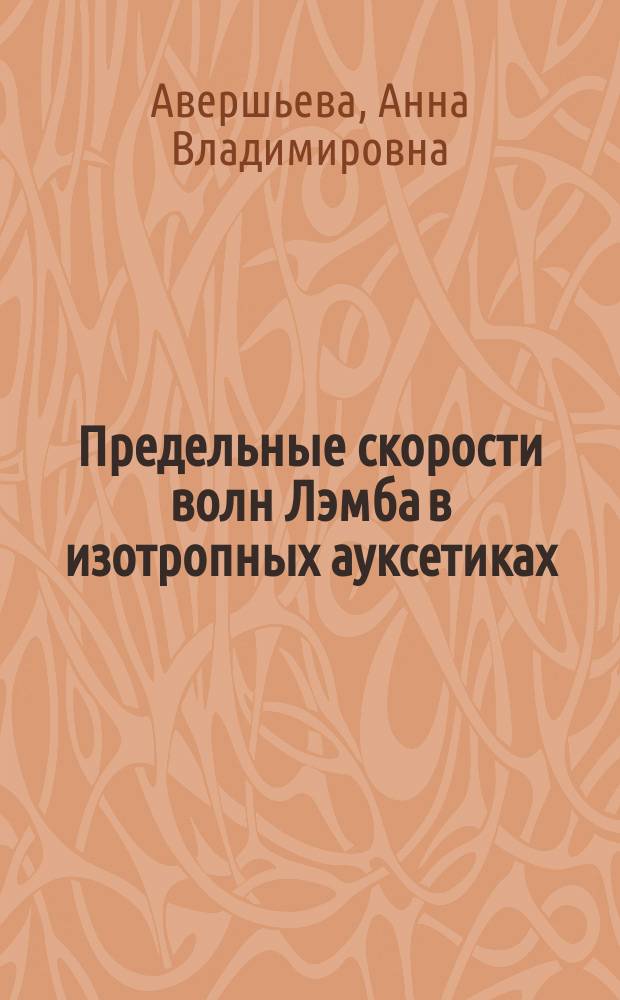 Авершьева, Анна Владимировна

Предельные скорости волн Лэмба в изотропных ауксетиках